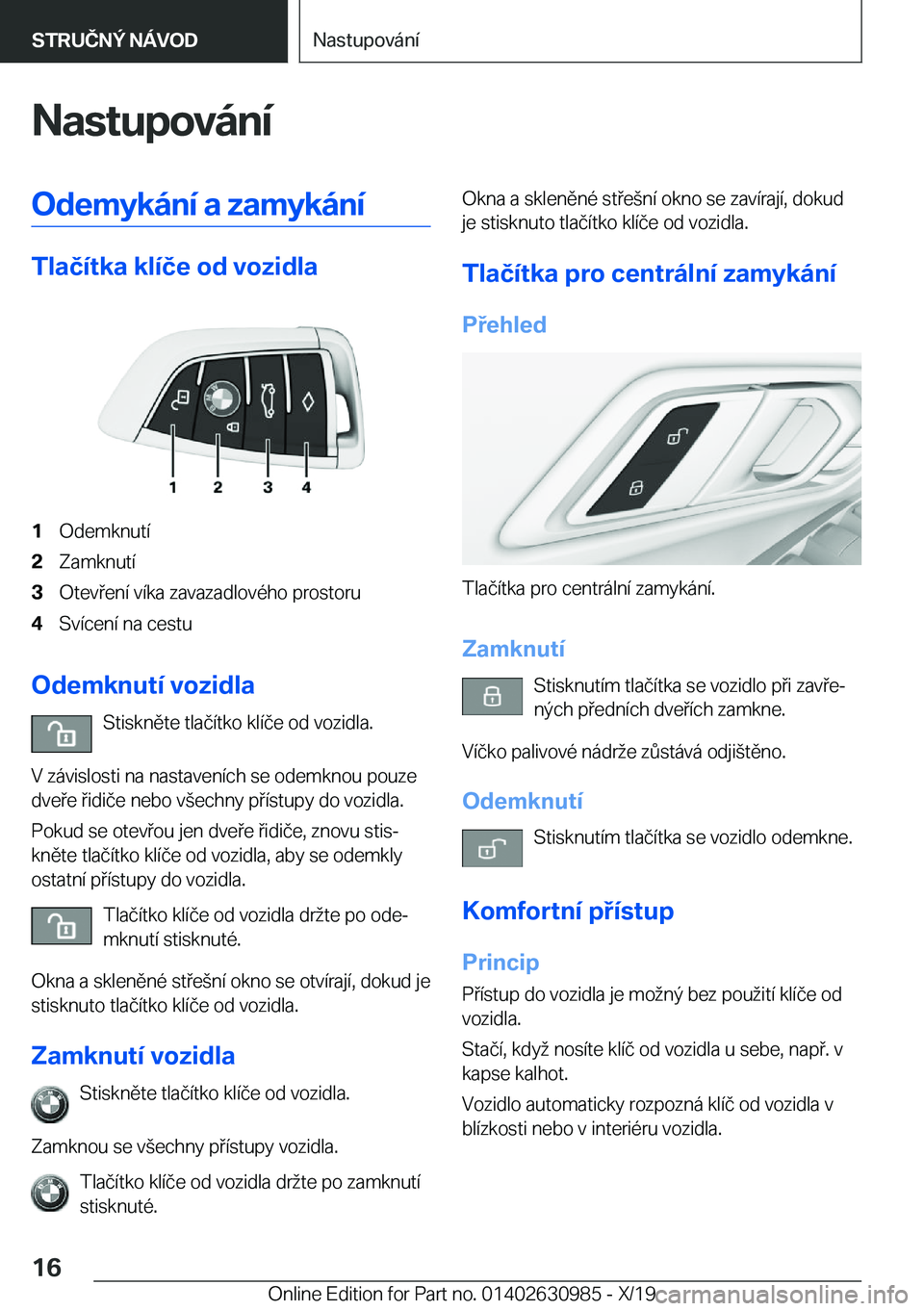 STRUČNÝ NÁVOD

Nastupování

Nastupování

Odemykání a zamykání

Tlačítka klíče od vozidla

1 2 3 4

1 Odemknutí
2 Zamknutí
3 Otevření víka zavazadlového prostoru
4 Svícení na cestu

Odemknutí vozidla

Stiskněte tlačítko klíče od vozidla.

V závislosti na nastaveních se odemknou pouze dveře řidiče nebo všechny přístupy do vozidla.

Pokud se otevřou jen dveře řidiče, znovu stiskněte tlačítko klíče od vozidla, aby se odemkly ostatní přístupy do vozidla.

Tlačítko klíče od vozidla držte po odemknutí stisknuté.

Okna a skleněné střešní okno se otvírají, dokud je stisknuto tlačítko klíče od vozidla.

Zamknutí vozidla

Stiskněte tlačítko klíče od vozidla.

Zamknou se všechny přístupy vozidla.

Tlačítko klíče od vozidla držte po zamknutí stisknuté.

Okna a skleněné střešní okno se zavírají, dokud je stisknuto tlačítko klíče od vozidla.

Tlačítka pro centrální zamykání

Přehled

Tlačítka pro centrální zamykání.

Zamknutí

Stisknutím tlačítka se vozidlo při zavřených předních dveřích zamkne.

Víčko palivové nádrže zůstává odjištěno.

Odemknutí

Stisknutím tlačítka se vozidlo odemkne.

Komfortní přístup

Princip

Přístup do vozidla je možný bez použití klíče od vozidla.

Stačí, když nosíte klíč od vozidla u sebe, např. v kapse kalhot.

Vozidlo automaticky rozpozná klíč od vozidla v blízkosti nebo v interiéru vozidla.

16

Online Edition for Part no. 01402630985 - X/19 carmanualsonline.info